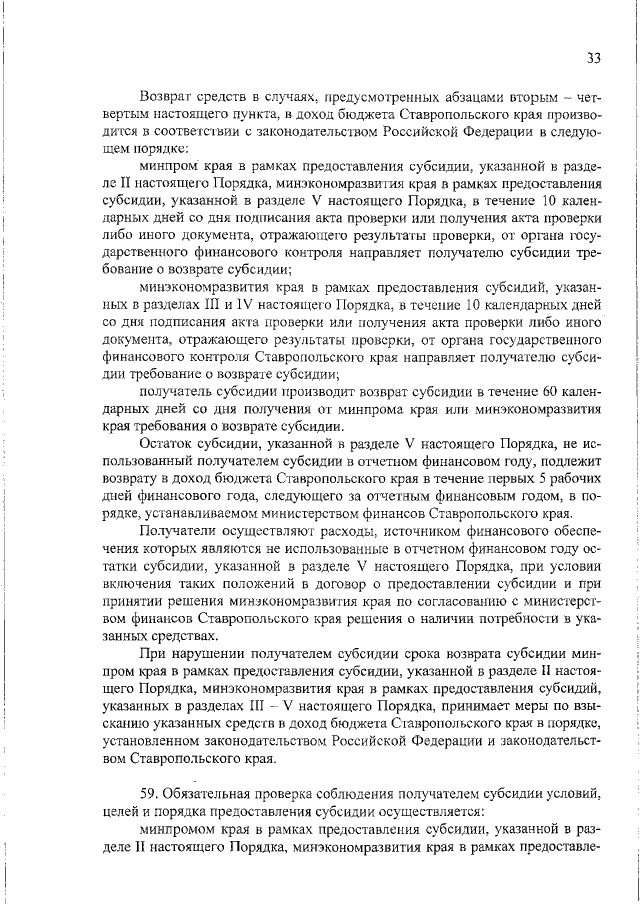 33

Возврат средств в случаях, предусмотренных абзацами вторым – четвертым настоящего пункта, в доход бюджета Ставропольского края производится в соответствии с законодательством Российской Федерации в следующем порядке:

минпром края в рамках предоставления субсидии, указанной в разделе II настоящего Порядка, минэкономразвития края в рамках предоставления субсидии, указанной в разделе V настоящего Порядка, в течение 10 календарных дней со дня подписания акта проверки или получения акта проверки либо иного документа, отражающего результаты проверки, от органа государственного финансового контроля направляет получателю субсидии требование о возврате субсидии;

минэкономразвития края в рамках предоставления субсидий, указанных в разделах III и IV настоящего Порядка, в течение 10 календарных дней со дня подписания акта проверки или получения акта проверки либо иного документа, отражающего результаты проверки, от органа государственного финансового контроля Ставропольского края направляет получателю субсидии требование о возврате субсидии;

получатель субсидии производит возврат субсидии в течение 60 календарных дней со дня получения от минпрома края или минэкономразвития края требования о возврате субсидии.

Остаток субсидии, указанной в разделе V настоящего Порядка, не использованный получателем субсидии в отчетном финансовом году, подлежит возврату в доход бюджета Ставропольского края в течение первых 5 рабочих дней финансового года, следующего за отчетным финансовым годом, в порядке, устанавливаемом министерством финансов Ставропольского края.

Получатели осуществляют расходы, источником финансового обеспечения которых являются не использованные в отчетном финансовом году остатки субсидии, указанной в разделе V настоящего Порядка, при условии включения таких положений в договор о предоставлении субсидии и при принятии решения минэкономразвития края по согласованию с министерством финансов Ставропольского края решения о наличии потребности в указанных средствах.

При нарушении получателем субсидии срока возврата субсидии минпром края в рамках предоставления субсидии, указанной в разделе II настоящего Порядка, минэкономразвития края в рамках предоставления субсидий, указанных в разделах III – V настоящего Порядка, принимает меры по взысканию указанных средств в доход бюджета Ставропольского края в порядке, установленном законодательством Российской Федерации и законодательством Ставропольского края.

59. Обязательная проверка соблюдения получателем субсидии условий, целей и порядка предоставления субсидии осуществляется:

минпромом края в рамках предоставления субсидии, указанной в разделе II настоящего Порядка, минэкономразвития края в рамках предоставле-